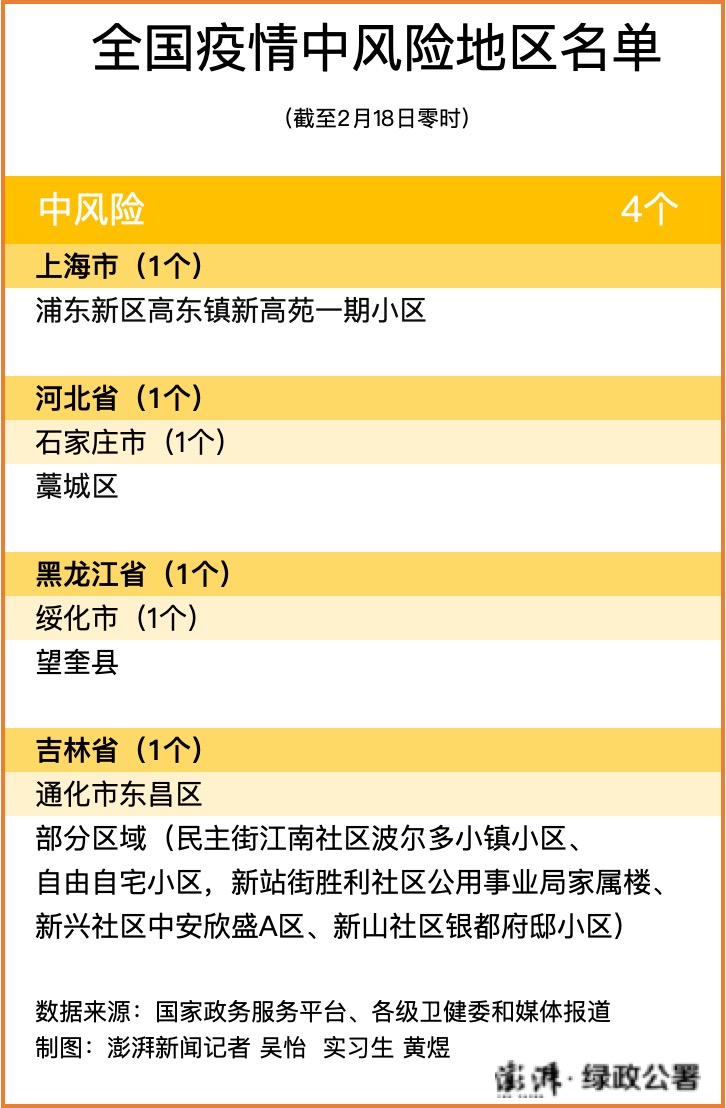 全国疫情中风险地区名单

（截至2月18日零时）

中风险 4个

上海市（1个）

浦东新区高东镇新高苑一期小区

河北省（1个）

石家庄市（1个）

藁城区

黑龙江省（1个）

绥化市（1个）

望奎县

吉林省（1个）

通化市东昌区

部分区域（民主街江南社区波尔多小镇小区、自由自宅小区，新站街胜利社区公用事业局家属楼、新兴社区中安欣盛A区、新山社区银都府邸小区）

数据来源：国家政务服务平台、各级卫健委和媒体报道
制图：澎湃新闻记者 吴怡 实习生 黄煜

澎湃·绿政公署